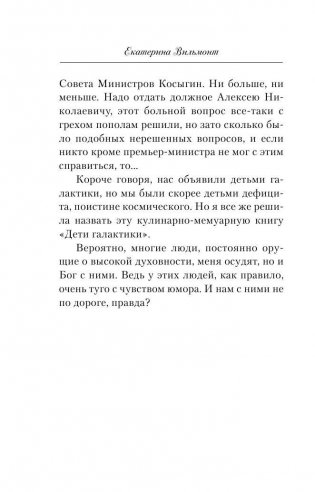 Екатерина Вильмонт

Совета Министров Косыгин. Ни больше, ни меньше. Надо отдать должное Алексею Николаевичу, этот больной вопрос все-таки с грехом пополам решили, но зато сколько было подобных нерешенных вопросов, и если никто кроме премьер-министра не мог с этим справиться, то...

Короче говоря, нас объявили детьми галактики, но мы были скорее детьми дефицита, поистине космического. Но я все же решила назвать эту кулинарно-мемуарную книгу «Дети галактики».

Вероятно, многие люди, постоянно орущие о высокой духовности, меня осудят, но и Бог с ними. Ведь у этих людей, как правило, очень туго с чувством юмора. И нам с ними не по дороге, правда?